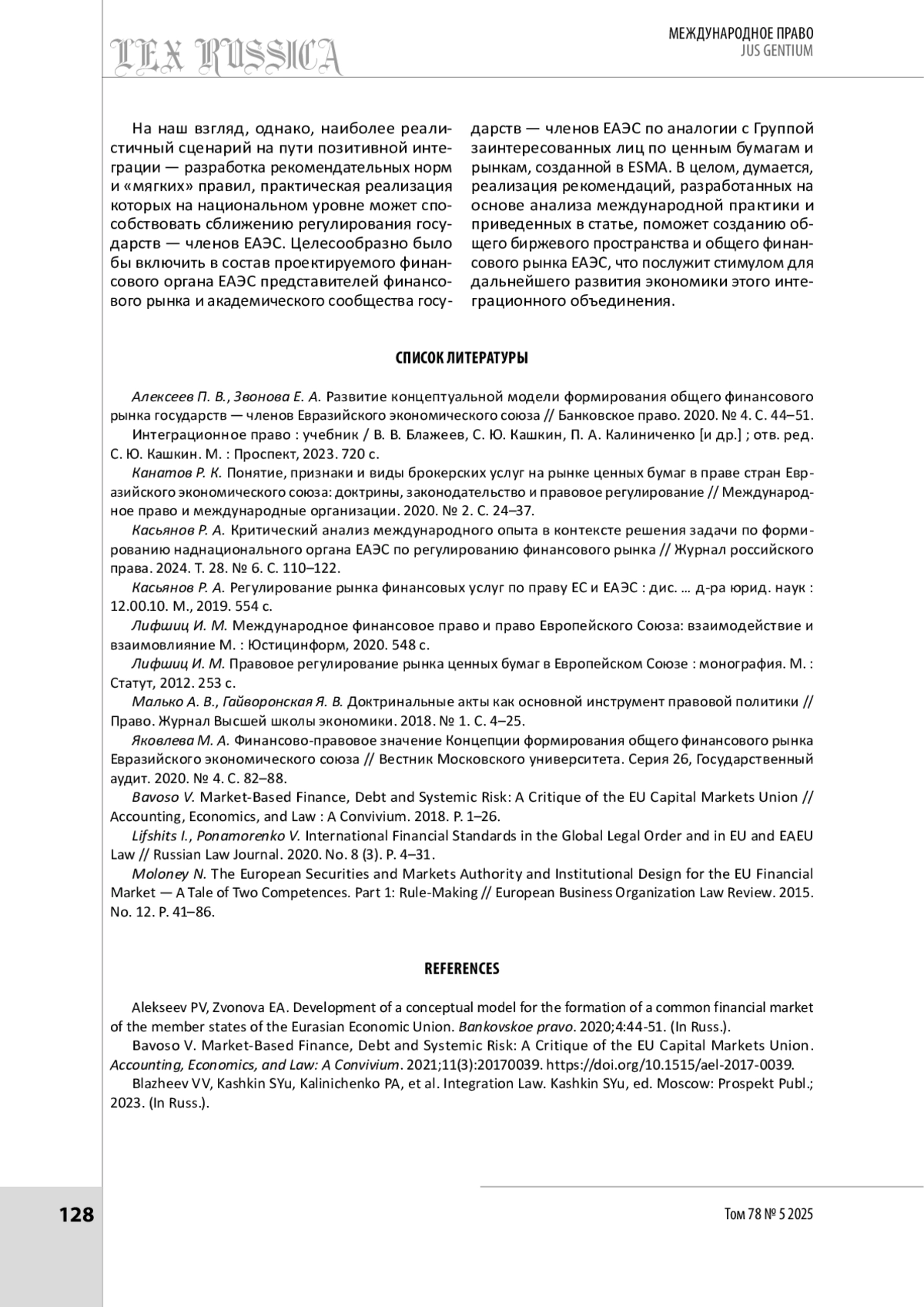 LEX RUSSICA

МЕЖДУНАРОДНОЕ ПРАВО
JUS GENTIUM

На наш взгляд, однако, наиболее реалистичный сценарий на пути позитивной интеграции — разработка рекомендательных норм и «мягких» правил, практическая реализация которых на национальном уровне может способствовать сближению регулирования государств — членов ЕАЭС. Целесообразно было бы включить в состав проектируемого финансового органа ЕАЭС представителей финансового рынка и академического сообщества государств — членов ЕАЭС по аналогии с Группой заинтересованных лиц по ценным бумагам и рынкам, созданной в ESMA. В целом, думается, реализация рекомендаций, разработанных на основе анализа международной практики и приведенных в статье, поможет созданию общего биржевого пространства и общего финансового рынка ЕАЭС, что послужит стимулом для дальнейшего развития экономики этого интеграционного объединения.

СПИСОК ЛИТЕРАТУРЫ

Алексеев П. В., Звонова Е. А. Развитие концептуальной модели формирования общего финансового рынка государств — членов Евразийского экономического союза // Банковское право. 2020. № 4. С. 44–51.
Интеграционное право : учебник / В. В. Блажеев, С. Ю. Кашкин, П. А. Калиниченко [и др.] ; отв. ред. С. Ю. Кашкин. М. : Проспект, 2023. 720 с.
Канатов Р. К. Понятие, признаки и виды брокерских услуг на рынке ценных бумаг в праве стран Евразийского экономического союза: доктрины, законодательство и правовое регулирование // Международное право и международные организации. 2020. № 2. С. 24–37.
Касьянов Р. А. Критический анализ международного опыта в контексте решения задачи по формированию наднационального органа ЕАЭС по регулированию финансового рынка // Журнал российского права. 2024. Т. 28. № 6. С. 110–122.
Касьянов Р. А. Регулирование рынка финансовых услуг по праву ЕС и ЕАЭС : дис. … д-ра юрид. наук : 12.00.10. М., 2019. 554 с.
Лифшиц И. М. Международное финансовое право и право Европейского Союза: взаимодействие и взаимовлияние М. : Юстицинформ, 2020. 548 с.
Лифшиц И. М. Правовое регулирование рынка ценных бумаг в Европейском Союзе : монография. М. : Статут, 2012. 253 с.
Малько А. В., Гайворонская Я. В. Доктринальные акты как основной инструмент правовой политики // Право. Журнал Высшей школы экономики. 2018. № 1. С. 4–25.
Яковлева М. А. Финансово-правовое значение Концепции формирования общего финансового рынка Евразийского экономического союза // Вестник Московского университета. Серия 26, Государственный аудит. 2020. № 4. С. 82–88.
Bavoso V. Market-Based Finance, Debt and Systemic Risk: A Critique of the EU Capital Markets Union // Accounting, Economics, and Law : A Convivium. 2018. P. 1–26.
Lifshits I., Ponamorenko V. International Financial Standards in the Global Legal Order and in EU and EAEU Law // Russian Law Journal. 2020. No. 8 (3). P. 4–31.
Moloney N. The European Securities and Markets Authority and Institutional Design for the EU Financial Market — A Tale of Two Competences. Part 1: Rule-Making // European Business Organization Law Review. 2015. No. 12. P. 41–86.

REFERENCES

Alekseev PV, Zvonova EA. Development of a conceptual model for the formation of a common financial market of the member states of the Eurasian Economic Union. Bankovskoe pravo. 2020;4:44-51. (In Russ.).
Bavoso V. Market-Based Finance, Debt and Systemic Risk: A Critique of the EU Capital Markets Union. Accounting, Economics, and Law: A Convivium. 2021;11(3):20170039. https://doi.org/10.1515/ael-2017-0039.
Blazheev VV, Kashkin SYu, Kalinichenko PA, et al. Integration Law. Kashkin SYu, ed. Moscow: Prospekt Publ.; 2023. (In Russ.).

128

Том 78 № 5 2025